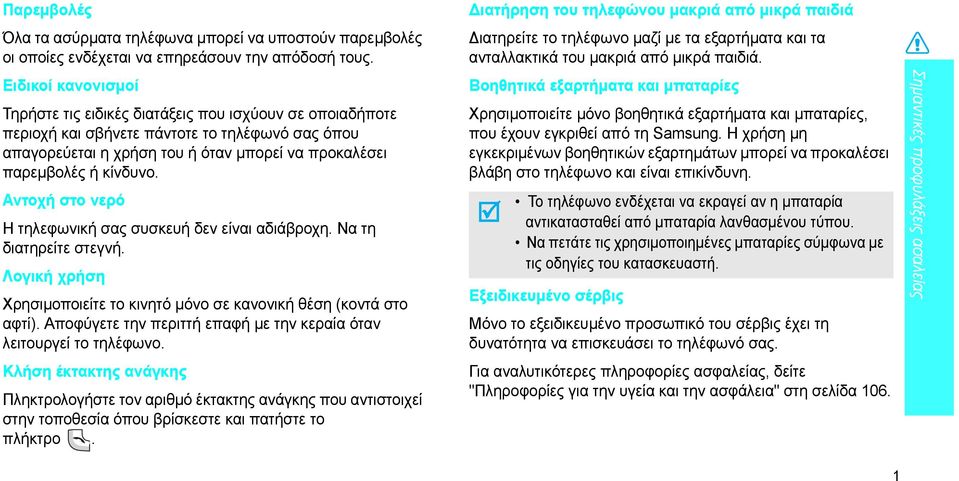 Παρεμβολές

Όλα τα ασύρματα τηλέφωνα μπορεί να υποστούν παρεμβολές οι οποίες ενδέχεται να επηρεάσουν την απόδοσή τους.

Ειδικοί κανονισμοί

Τηρήστε τις ειδικές διατάξεις που ισχύουν σε οποιαδήποτε περιοχή και σβήνετε πάντοτε το τηλέφωνό σας όπου απαγορεύεται η χρήση του ή όταν μπορεί να προκαλέσει παρεμβολές ή κίνδυνο.

Αντοχή στο νερό

Η τηλεφωνική σας συσκευή δεν είναι αδιάβροχη. Να τη διατηρείτε στεγνή.

Λογική χρήση

Χρησιμοποιείτε το κινητό μόνο σε κανονική θέση (κοντά στο αφτί). Αποφύγετε την περιττή επαφή με την κεραία όταν λειτουργεί το τηλέφωνο.

Κλήση έκτακτης ανάγκης

Πληκτρολογήστε τον αριθμό έκτακτης ανάγκης που αντιστοιχεί στην τοποθεσία όπου βρίσκεστε και πατήστε το πλήκτρο .

Διατήρηση του τηλεφώνου μακριά από μικρά παιδιά

Διατηρείτε το τηλέφωνο μαζί με τα εξαρτήματα και τα ανταλλακτικά του μακριά από μικρά παιδιά.

Βοηθητικά εξαρτήματα και μπαταρίες

Χρησιμοποιείτε μόνο βοηθητικά εξαρτήματα και μπαταρίες, που έχουν εγκριθεί από τη Samsung. Η χρήση μη εγκεκριμένων βοηθητικών εξαρτημάτων μπορεί να προκαλέσει βλάβη στο τηλέφωνο και είναι επικίνδυνη.

• Το τηλέφωνο ενδέχεται να εκραγεί αν η μπαταρία αντικατασταθεί από μπαταρία λανθασμένου τύπου.
• Να πετάτε τις χρησιμοποιημένες μπαταρίες σύμφωνα με τις οδηγίες του κατασκευαστή.

Εξειδικευμένο σέρβις

Μόνο το εξειδικευμένο προσωπικό του σέρβις έχει τη δυνατότητα να επισκευάσει το τηλέφωνό σας.

Για αναλυτικότερες πληροφορίες ασφαλείας, δείτε "Πληροφορίες για την υγεία και την ασφάλεια" στη σελίδα 106.

Σημαντικές προφυλάξεις ασφαλείας

1